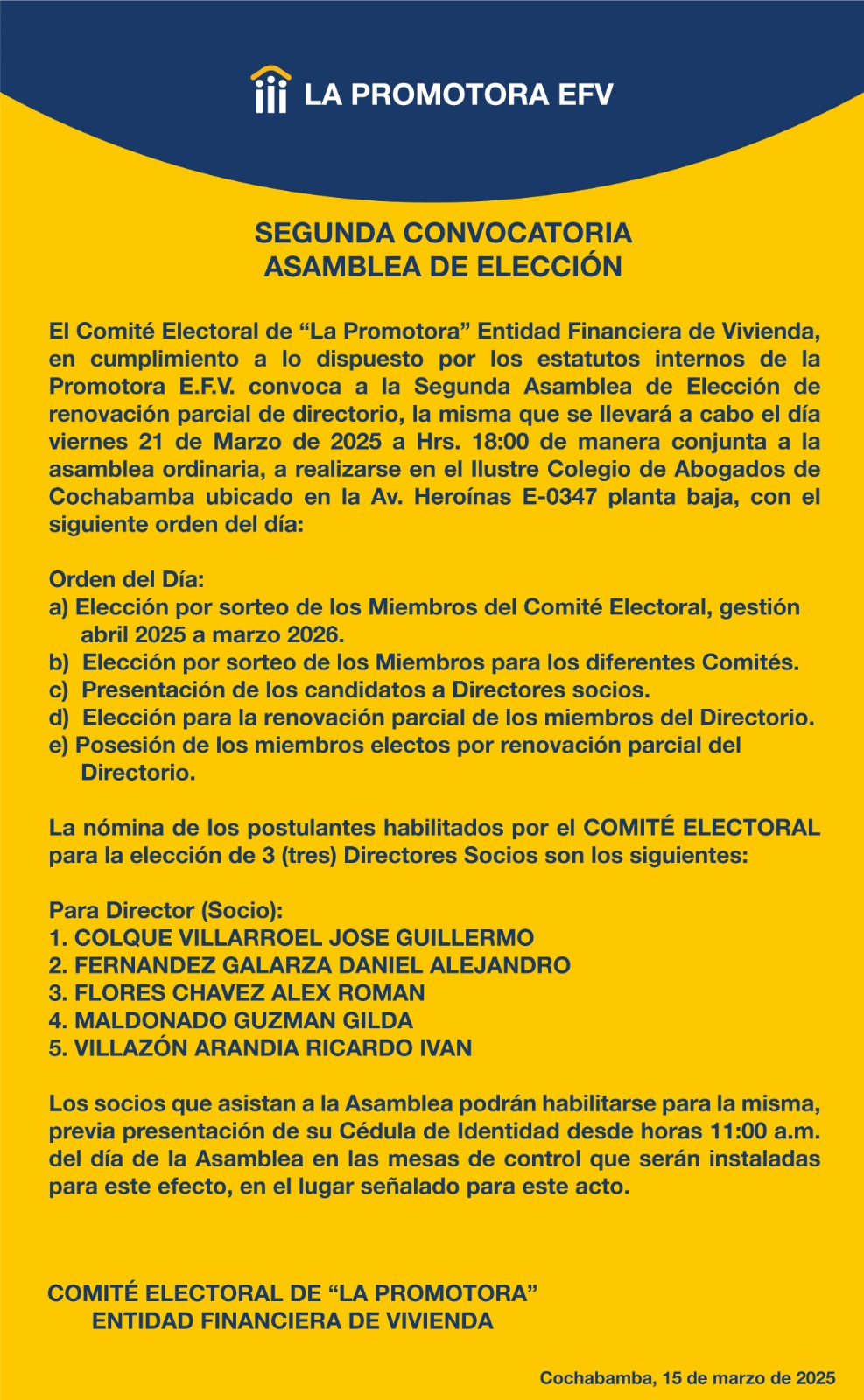 LA PROMOTORA EFV

SEGUNDA CONVOCATORIA
ASAMBLEA DE ELECCIÓN

El Comité Electoral de “La Promotora” Entidad Financiera de Vivienda, en cumplimiento a lo dispuesto por los estatutos internos de la Promotora E.F.V. convoca a la Segunda Asamblea de Elección de renovación parcial de directorio, la misma que se llevará a cabo el día viernes 21 de Marzo de 2025 a Hrs. 18:00 de manera conjunta a la asamblea ordinaria, a realizarse en el Ilustre Colegio de Abogados de Cochabamba ubicado en la Av. Heroínas E-0347 planta baja, con el siguiente orden del día:

Orden del Día:
a) Elección por sorteo de los Miembros del Comité Electoral, gestión abril 2025 a marzo 2026.
b) Elección por sorteo de los Miembros para los diferentes Comités.
c) Presentación de los candidatos a Directores socios.
d) Elección para la renovación parcial de los miembros del Directorio.
e) Posesión de los miembros electos por renovación parcial del Directorio.

La nómina de los postulantes habilitados por el COMITÉ ELECTORAL para la elección de 3 (tres) Directores Socios son los siguientes:

Para Director (Socio):
1. COLQUE VILLARROEL JOSE GUILLERMO
2. FERNANDEZ GALARZA DANIEL ALEJANDRO
3. FLORES CHAVEZ ALEX ROMAN
4. MALDONADO GUZMAN GILDA
5. VILLAZÓN ARANDIA RICARDO IVAN

Los socios que asistan a la Asamblea podrán habilitarse para la misma, previa presentación de su Cédula de Identidad desde horas 11:00 a.m. del día de la Asamblea en las mesas de control que serán instaladas para este efecto, en el lugar señalado para este acto.

COMITÉ ELECTORAL DE “LA PROMOTORA”
ENTIDAD FINANCIERA DE VIVIENDA

Cochabamba, 15 de marzo de 2025